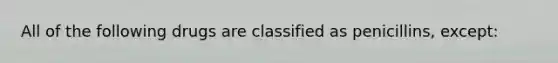 All of the following drugs are classified as penicillins, except: